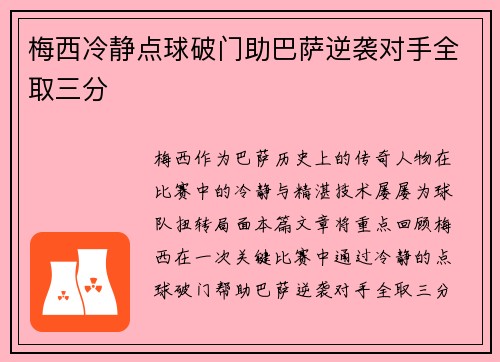 梅西冷静点球破门助巴萨逆袭对手全取三分

梅西作为巴萨历史上的传奇人物在比赛中的冷静与精湛技术屡屡为球队扭转局面本篇文章将重点回顾梅西在一次关键比赛中通过冷静的点球破门帮助巴萨逆袭对手全取三分